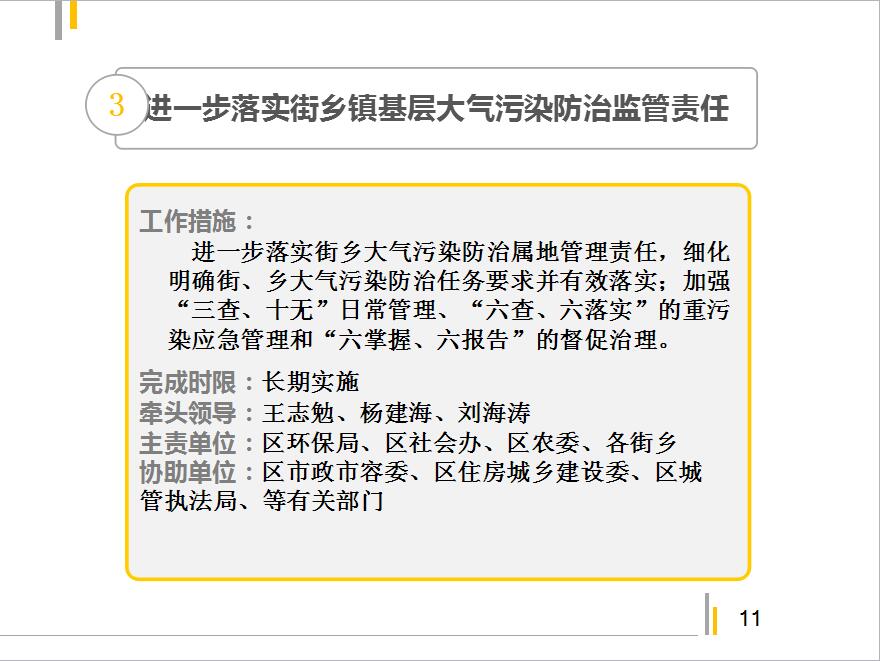 3 进一步落实街乡镇基层大气污染防治监管责任

工作措施：

进一步落实街乡大气污染防治属地管理责任，细化明确街、乡大气污染防治任务要求并有效落实；加强“三查、十无”日常管理、“六查、六落实”的重污染应急管理和“六掌握、六报告”的督促治理。

完成时限：长期实施
牵头领导：王志勉、杨建海、刘海涛
主责单位：区环保局、区社会办、区农委、各街乡
协助单位：区市政市容委、区住房城乡建设委、区城管执法局、等有关部门

11